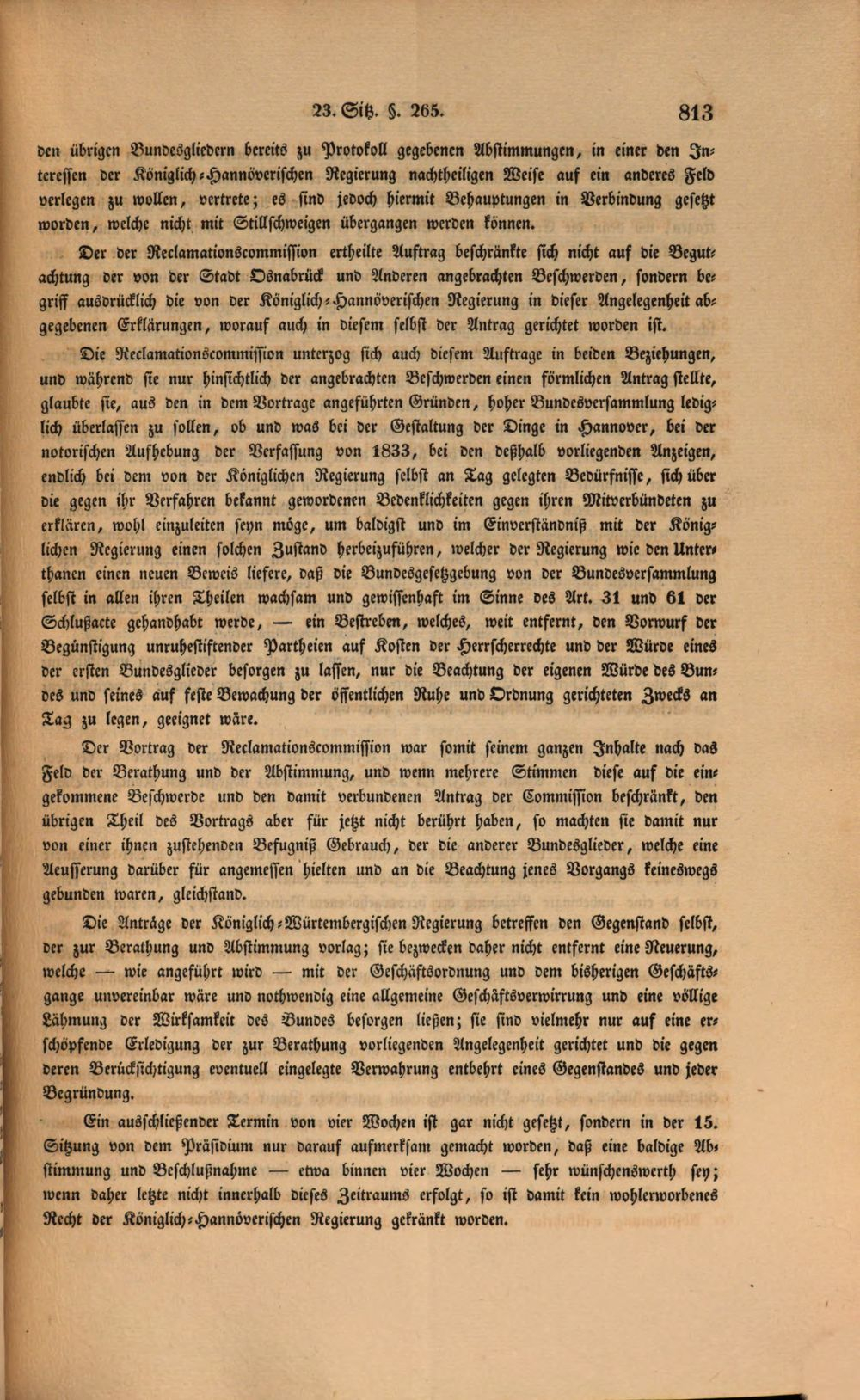 23. Sitz. §. 265. 813

den übrigen Bundesgliedern bereits zu Protokoll gegebenen Abstimmungen, in einer den Interessen der Königlich-Hannöverischen Regierung nachtheiligen Weise auf ein anderes Feld verlegen zu wollen, vertrete; es sind jedoch hiermit Behauptungen in Verbindung gesetzt worden, welche nicht mit Stillschweigen übergangen werden können.

Der der Reclamationscommission ertheilte Auftrag beschränkte sich nicht auf die Begutachtung der von der Stadt Osnabrück und Anderen angebrachten Beschwerden, sondern begriff ausdrücklich die von der Königlich-Hannöverischen Regierung in dieser Angelegenheit abgegebenen Erklärungen, worauf auch in diesem selbst der Antrag gerichtet worden ist.

Die Reclamationscommission unterzog sich auch diesem Auftrage in beiden Beziehungen, und während sie nur hinsichtlich der angebrachten Beschwerden einen förmlichen Antrag stellte, glaubte sie, aus den in dem Vortrage angeführten Gründen, hoher Bundesversammlung lediglich überlassen zu sollen, ob und was bei der Gestaltung der Dinge in Hannover, bei der notorischen Aufhebung der Verfassung von 1833, bei den deßhalb vorliegenden Anzeigen, endlich bei dem von der Königlichen Regierung selbst an Tag gelegten Bedürfnisse, sich über die gegen ihr Verfahren bekannt gewordenen Bedenklichkeiten gegen ihren Mitverbündeten zu erklären, wohl einzuleiten seyn möge, um baldigst und im Einverständniß mit der Königlichen Regierung einen solchen Zustand herbeizuführen, welcher der Regierung wie den Unterthanen einen neuen Beweis liefere, daß die Bundesgesetzgebung von der Bundesversammlung selbst in allen ihren Theilen wachsam und gewissenhaft im Sinne des Art. 31 und 61 der Schlußacte gehandhabt werde, — ein Bestreben, welches, weit entfernt, den Vorwurf der Begünstigung unruhestiftender Partheien auf Kosten der Herrscherrechte und der Würde eines der ersten Bundesglieder besorgen zu lassen, nur die Beachtung der eigenen Würde des Bundes und seines auf feste Bewachung der öffentlichen Ruhe und Ordnung gerichteten Zwecks an Tag zu legen, geeignet wäre.

Der Vortrag der Reclamationscommission war somit seinem ganzen Inhalte nach das Feld der Berathung und der Abstimmung, und wenn mehrere Stimmen diese auf die eingekommene Beschwerde und den damit verbundenen Antrag der Commission beschränkt, den übrigen Theil des Vortrags aber für jetzt nicht berührt haben, so machten sie damit nur von einer ihnen zustehenden Befugniß Gebrauch, der die anderer Bundesglieder, welche eine Aeusserung darüber für angemessen hielten und an die Beachtung jenes Vorgangs keineswegs gebunden waren, gleichstand.

Die Anträge der Königlich-Würtembergischen Regierung betreffen den Gegenstand selbst, der zur Berathung und Abstimmung vorlag; sie bezwecken daher nicht entfernt eine Neuerung, welche — wie angeführt wird — mit der Geschäftsordnung und dem bisherigen Geschäftsgange unvereinbar wäre und nothwendig eine allgemeine Geschäftsverwirrung und eine völlige Lähmung der Wirksamkeit des Bundes besorgen ließen; sie sind vielmehr nur auf eine erschöpfende Erledigung der zur Berathung vorliegenden Angelegenheit gerichtet und die gegen deren Berücksichtigung eventuell eingelegte Verwahrung entbehrt eines Gegenstandes und jeder Begründung.

Ein ausschließender Termin von vier Wochen ist gar nicht gesetzt, sondern in der 15. Sitzung von dem Präsidium nur darauf aufmerksam gemacht worden, daß eine baldige Abstimmung und Beschlußnahme — etwa binnen vier Wochen — sehr wünschenswerth sey; wenn daher letzte nicht innerhalb dieses Zeitraums erfolgt, so ist damit kein wohlerworbenes Recht der Königlich-Hannöverischen Regierung gekränkt worden.